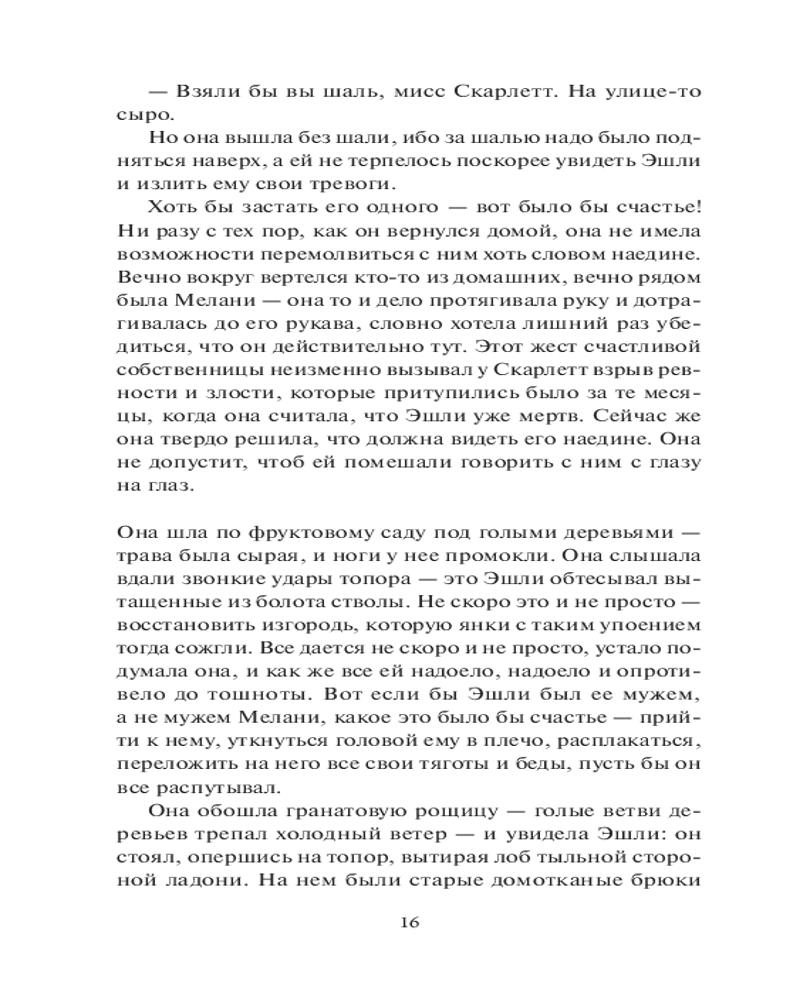 — Взяли бы вы шаль, мисс Скарлетт. На улице-то сыро.

Но она вышла без шали, ибо за шалью надо было подняться наверх, а ей не терпелось поскорее увидеть Эшли и излить ему свои тревоги.

Хоть бы застать его одного — вот было бы счастье! Ни разу с тех пор, как он вернулся домой, она не имела возможности перемолвиться с ним хоть словом наедине. Вечно вокруг вертелся кто-то из домашних, вечно рядом была Мелани — она то и дело протягивала руку и дотрагивалась до его рукава, словно хотела лишний раз убедиться, что он действительно тут. Этот жест счастливой собственницы неизменно вызывал у Скарлетт взрыв ревности и злости, которые притупились было за те месяцы, когда она считала, что Эшли уже мертв. Сейчас же она твердо решила, что должна видеть его наедине. Она не допустит, чтоб ей помешали говорить с ним с глазу на глаз.

Она шла по фруктовому саду под голыми деревьями — трава была сырая, и ноги у нее промокли. Она слышала вдали звонкие удары топора — это Эшли обтесывал вытащенные из болота стволы. Не скоро это и не просто — восстановить изгородь, которую янки с таким упоением тогда сожгли. Все дается не скоро и не просто, устало подумала она, и как же все ей надоело, надоело и опротивело до тошноты. Вот если бы Эшли был ее мужем, а не мужем Мелани, какое это было бы счастье — прийти к нему, уткнуться головой ему в плечо, расплакаться, переложить на него все свои тяготы и беды, пусть бы он все распутывал.

Она обошла гранатовую рощицу — голые ветви деревьев трепал холодный ветер — и увидела Эшли: он стоял, опершись на топор, вытирая лоб тыльной стороной ладони. На нем были старые домотканые брюки

16